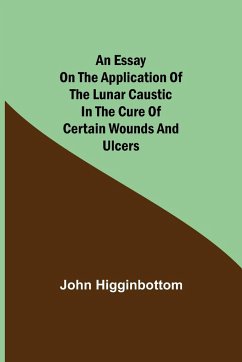 An Essay On The Application Of The Lunar Caustic In The Cure Of Certain Wounds And Ulcers

John Higginbottom